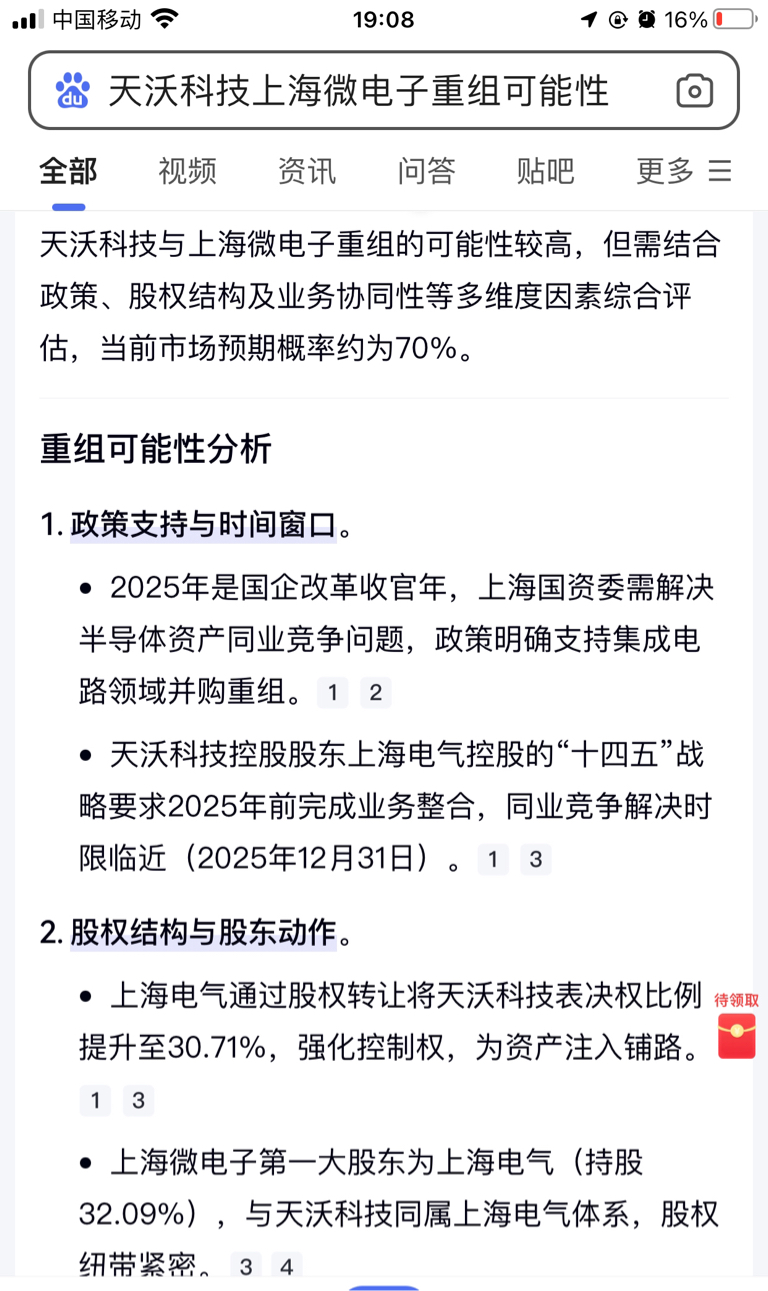 中国移动 19:08 16%

天沃科技上海微电子重组可能性

全部 视频 资讯 问答 贴吧 更多

天沃科技与上海微电子重组的可能性较高，但需结合政策、股权结构及业务协同性等多维度因素综合评估，当前市场预期概率约为70%。

重组可能性分析

1. 政策支持与时间窗口。

• 2025年是国企改革收官年，上海国资委需解决半导体资产同业竞争问题，政策明确支持集成电路领域并购重组。 1 2

• 天沃科技控股股东上海电气控股的“十四五”战略要求2025年前完成业务整合，同业竞争解决时限临近（2025年12月31日）。 1 3

2. 股权结构与股东动作。

• 上海电气通过股权转让将天沃科技表决权比例提升至30.71%，强化控制权，为资产注入铺路。 1 3

待领取

• 上海微电子第一大股东为上海电气（持股32.09%），与天沃科技同属上海电气体系，股权纽带紧密。 3 4